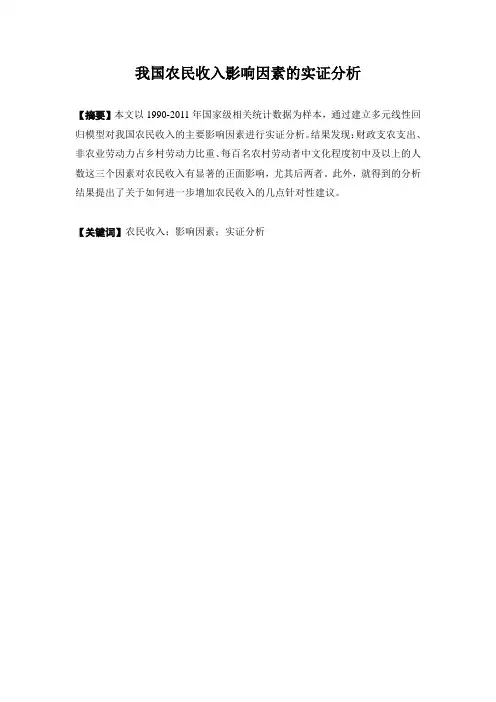 我国农民收入影响因素的实证分析

【摘要】本文以 1990-2011 年国家级相关统计数据为样本，通过建立多元线性回归模型对我国农民收入的主要影响因素进行实证分析。结果发现：财政支农支出、非农业劳动力占乡村劳动力比重、每百名农村劳动者中文化程度初中及以上的人数这三个因素对农民收入有显著的正面影响，尤其后两者。此外，就得到的分析结果提出了关于如何进一步增加农民收入的几点针对性建议。

【关键词】农民收入；影响因素；实证分析